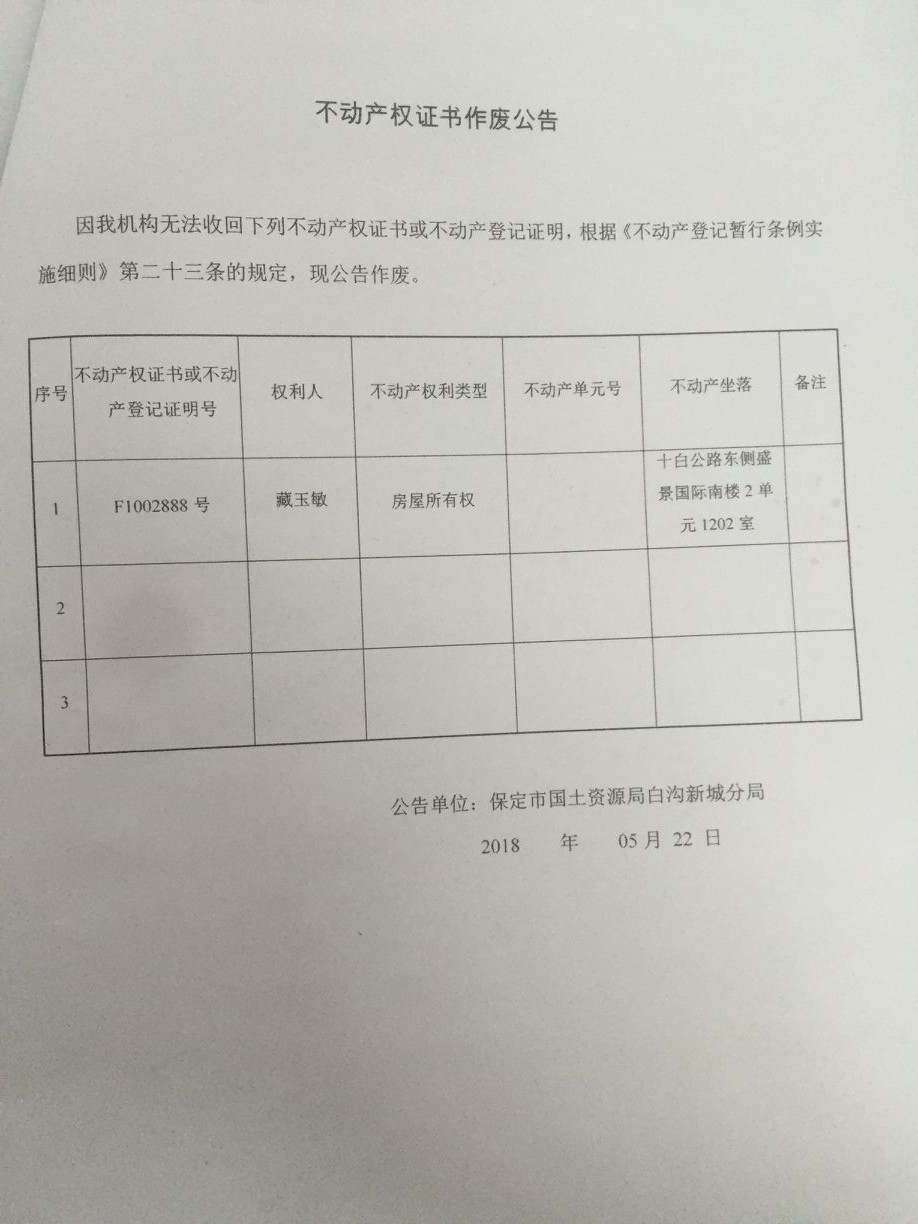 不动产权证书作废公告

因我机构无法收回下列不动产权证书或不动产登记证明，根据《不动产登记暂行条例实施细则》第二十三条的规定，现公告作废。

| 序号 | 不动产权证书或不动产登记证明号 | 权利人 | 不动产权利类型 | 不动产单元号 | 不动产坐落 | 备注 |
|---|---|---|---|---|---|---|
| 1 | F1002888 号 | 藏玉敏 | 房屋所有权 |  | 十白公路东侧盛景国际南楼 2 单元 1202 室 |  |
| 2 |  |  |  |  |  |  |
| 3 |  |  |  |  |  |  |

公告单位：保定市国土资源局白沟新城分局

2018 年 05 月 22 日